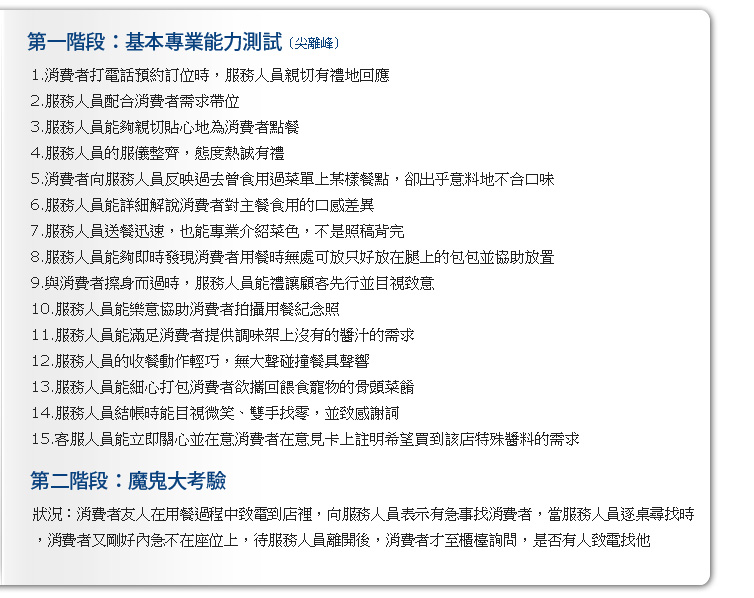 第一階段：基本專業能力測試（尖離峰）

1.消費者打電話預約訂位時，服務人員親切有禮地回應
2.服務人員配合消費者需求帶位
3.服務人員能夠親切貼心地為消費者點餐
4.服務人員的服儀整齊，態度熱誠有禮
5.消費者向服務人員反映過去曾食用過菜單上某樣餐點，卻出乎意料地不合口味
6.服務人員能詳細解說消費者對主餐食用的口感差異
7.服務人員送餐迅速，也能專業介紹菜色，不是照稿背完
8.服務人員能夠即時發現消費者用餐時無處可放只好放在腿上的包包並協助放置
9.與消費者擦身而過時，服務人員能禮讓顧客先行並目視致意
10.服務人員能樂意協助消費者拍攝用餐紀念照
11.服務人員能滿足消費者提供調味架上沒有的醬汁的需求
12.服務人員的收餐動作輕巧，無大聲碰撞餐具聲響
13.服務人員能細心打包消費者欲攜回餵食寵物的骨頭菜餚
14.服務人員結帳時能目視微笑、雙手找零，並致感謝詞
15.客服人員能立即關心並在意消費者在意見卡上註明希望買到該店特殊醬料的需求

第二階段：魔鬼大考驗

狀況：消費者友人在用餐過程中致電到店裡，向服務人員表示有急事找消費者，當服務人員逐桌尋找時，消費者又剛好內急不在座位上，待服務人員離開後，消費者才至櫃檯詢問，是否有人致電找他